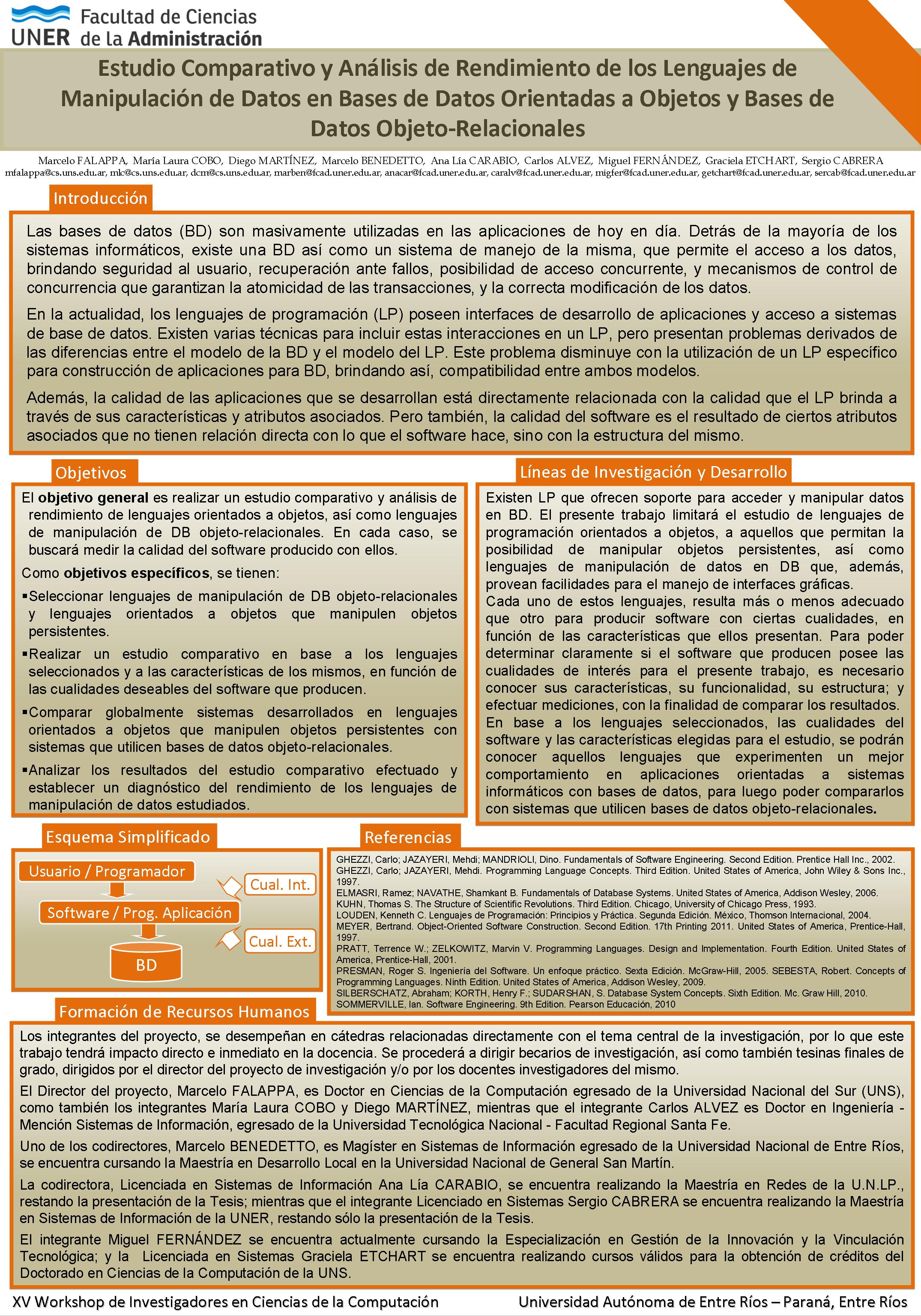 UNER Facultad de Ciencias de la Administración

Estudio Comparativo y Análisis de Rendimiento de los Lenguajes de Manipulación de Datos en Bases de Datos Orientadas a Objetos y Bases de Datos Objeto-Relacionales

Marcelo FALAPPA, María Laura COBO, Diego MARTÍNEZ, Marcelo BENEDETTO, Ana Lía CARABIO, Carlos ALVEZ, Miguel FERNÁNDEZ, Graciela ETCHART, Sergio CABRERA
mfalappa@cs.uns.edu.ar, mlc@cs.uns.edu.ar, dcm@cs.uns.edu.ar, marben@fcad.uner.edu.ar, anacar@fcad.uner.edu.ar, caralv@fcad.uner.edu.ar, migfer@fcad.uner.edu.ar, getchart@fcad.uner.edu.ar, sercab@fcad.uner.edu.ar

Introducción

Las bases de datos (BD) son masivamente utilizadas en las aplicaciones de hoy en día. Detrás de la mayoría de los sistemas informáticos, existe una BD así como un sistema de manejo de la misma, que permite el acceso a los datos, brindando seguridad al usuario, recuperación ante fallos, posibilidad de acceso concurrente, y mecanismos de control de concurrencia que garantizan la atomicidad de las transacciones, y la correcta modificación de los datos.

En la actualidad, los lenguajes de programación (LP) poseen interfaces de desarrollo de aplicaciones y acceso a sistemas de base de datos. Existen varias técnicas para incluir estas interacciones en un LP, pero presentan problemas derivados de las diferencias entre el modelo de la BD y el modelo del LP. Este problema disminuye con la utilización de un LP específico para construcción de aplicaciones para BD, brindando así, compatibilidad entre ambos modelos.

Además, la calidad de las aplicaciones que se desarrollan está directamente relacionada con la calidad que el LP brinda a través de sus características y atributos asociados. Pero también, la calidad del software es el resultado de ciertos atributos asociados que no tienen relación directa con lo que el software hace, sino con la estructura del mismo.

Objetivos

El objetivo general es realizar un estudio comparativo y análisis de rendimiento de lenguajes orientados a objetos, así como lenguajes de manipulación de DB objeto-relacionales. En cada caso, se buscará medir la calidad del software producido con ellos.

Como objetivos específicos, se tienen:

▪Seleccionar lenguajes de manipulación de DB objeto-relacionales y lenguajes orientados a objetos que manipulen objetos persistentes.

▪Realizar un estudio comparativo en base a los lenguajes seleccionados y a las características de los mismos, en función de las cualidades deseables del software que producen.

▪Comparar globalmente sistemas desarrollados en lenguajes orientados a objetos que manipulen objetos persistentes con sistemas que utilicen bases de datos objeto-relacionales.

▪Analizar los resultados del estudio comparativo efectuado y establecer un diagnóstico del rendimiento de los lenguajes de manipulación de datos estudiados.

Líneas de Investigación y Desarrollo

Existen LP que ofrecen soporte para acceder y manipular datos en BD. El presente trabajo limitará el estudio de lenguajes de programación orientados a objetos, a aquellos que permitan la posibilidad de manipular objetos persistentes, así como lenguajes de manipulación de datos en DB que, además, provean facilidades para el manejo de interfaces gráficas.
Cada uno de estos lenguajes, resulta más o menos adecuado que otro para producir software con ciertas cualidades, en función de las características que ellos presentan. Para poder determinar claramente si el software que producen posee las cualidades de interés para el presente trabajo, es necesario conocer sus características, su funcionalidad, su estructura; y efectuar mediciones, con la finalidad de comparar los resultados.
En base a los lenguajes seleccionados, las cualidades del software y las características elegidas para el estudio, se podrán conocer aquellos lenguajes que experimenten un mejor comportamiento en aplicaciones orientadas a sistemas informáticos con bases de datos, para luego poder compararlos con sistemas que utilicen bases de datos objeto-relacionales.

Esquema Simplificado

Usuario / Programador
Software / Prog. Aplicación
BD
Cual. Int.
Cual. Ext.

Referencias

GHEZZI, Carlo; JAZAYERI, Mehdi; MANDRIOLI, Dino. Fundamentals of Software Engineering. Second Edition. Prentice Hall Inc., 2002.
GHEZZI, Carlo; JAZAYERI, Mehdi. Programming Language Concepts. Third Edition. United States of America, John Wiley & Sons Inc., 1997.
ELMASRI, Ramez; NAVATHE, Shamkant B. Fundamentals of Database Systems. United States of America, Addison Wesley, 2006.
KUHN, Thomas S. The Structure of Scientific Revolutions. Third Edition. Chicago, University of Chicago Press, 1993.
LOUDEN, Kenneth C. Lenguajes de Programación: Principios y Práctica. Segunda Edición. México, Thomson Internacional, 2004.
MEYER, Bertrand. Object-Oriented Software Construction. Second Edition. 17th Printing 2011. United States of America, Prentice-Hall, 1997.
PRATT, Terrence W.; ZELKOWITZ, Marvin V. Programming Languages. Design and Implementation. Fourth Edition. United States of America, Prentice-Hall, 2001.
PRESMAN, Roger S. Ingeniería del Software. Un enfoque práctico. Sexta Edición. McGraw-Hill, 2005. SEBESTA, Robert. Concepts of Programming Languages. Ninth Edition. United States of America, Addison Wesley, 2009.
SILBERSCHATZ, Abraham; KORTH, Henry F.; SUDARSHAN, S. Database System Concepts. Sixth Edition. Mc. Graw Hill, 2010.
SOMMERVILLE, Ian. Software Engineering. 9th Edition. Pearson Educación, 2010

Formación de Recursos Humanos

Los integrantes del proyecto, se desempeñan en cátedras relacionadas directamente con el tema central de la investigación, por lo que este trabajo tendrá impacto directo e inmediato en la docencia. Se procederá a dirigir becarios de investigación, así como también tesinas finales de grado, dirigidos por el director del proyecto de investigación y/o por los docentes investigadores del mismo.

El Director del proyecto, Marcelo FALAPPA, es Doctor en Ciencias de la Computación egresado de la Universidad Nacional del Sur (UNS), como también los integrantes María Laura COBO y Diego MARTÍNEZ, mientras que el integrante Carlos ALVEZ es Doctor en Ingeniería - Mención Sistemas de Información, egresado de la Universidad Tecnológica Nacional - Facultad Regional Santa Fe.

Uno de los codirectores, Marcelo BENEDETTO, es Magíster en Sistemas de Información egresado de la Universidad Nacional de Entre Ríos, se encuentra cursando la Maestría en Desarrollo Local en la Universidad Nacional de General San Martín.

La codirectora, Licenciada en Sistemas de Información Ana Lía CARABIO, se encuentra realizando la Maestría en Redes de la U.N.LP., restando la presentación de la Tesis; mientras que el integrante Licenciado en Sistemas Sergio CABRERA se encuentra realizando la Maestría en Sistemas de Información de la UNER, restando sólo la presentación de la Tesis.

El integrante Miguel FERNÁNDEZ se encuentra actualmente cursando la Especialización en Gestión de la Innovación y la Vinculación Tecnológica; y la Licenciada en Sistemas Graciela ETCHART se encuentra realizando cursos válidos para la obtención de créditos del Doctorado en Ciencias de la Computación de la UNS.

XV Workshop de Investigadores en Ciencias de la Computación
Universidad Autónoma de Entre Ríos – Paraná, Entre Ríos